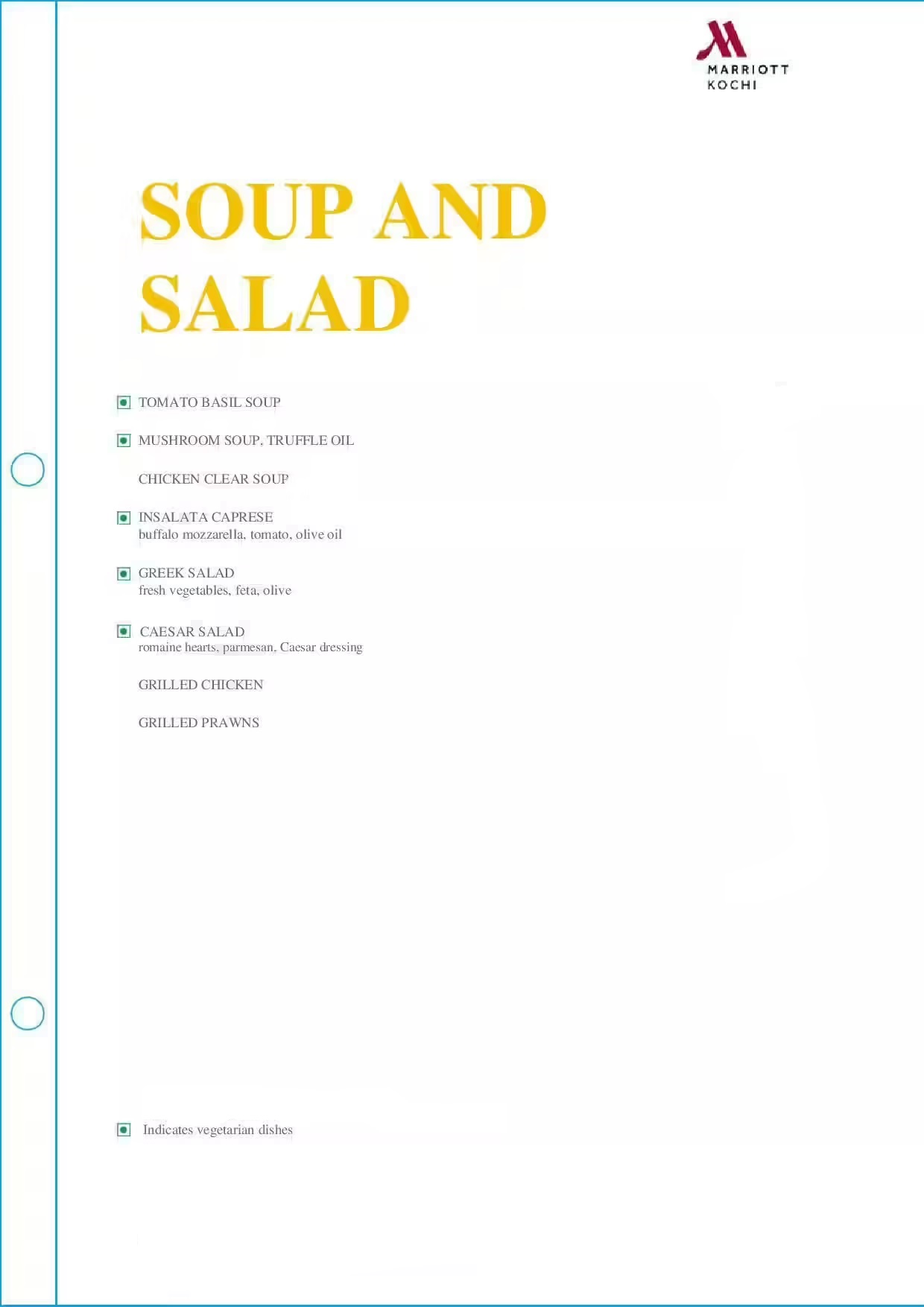 MARRIOTT
KOCHI

SOUP AND SALAD

TOMATO BASIL SOUP

MUSHROOM SOUP, TRUFFLE OIL

CHICKEN CLEAR SOUP

INSALATA CAPRESE
buffalo mozzarella, tomato, olive oil

GREEK SALAD
fresh vegetables, feta, olive

CAESAR SALAD
romaine hearts, parmesan, Caesar dressing

GRILLED CHICKEN

GRILLED PRAWNS

Indicates vegetarian dishes